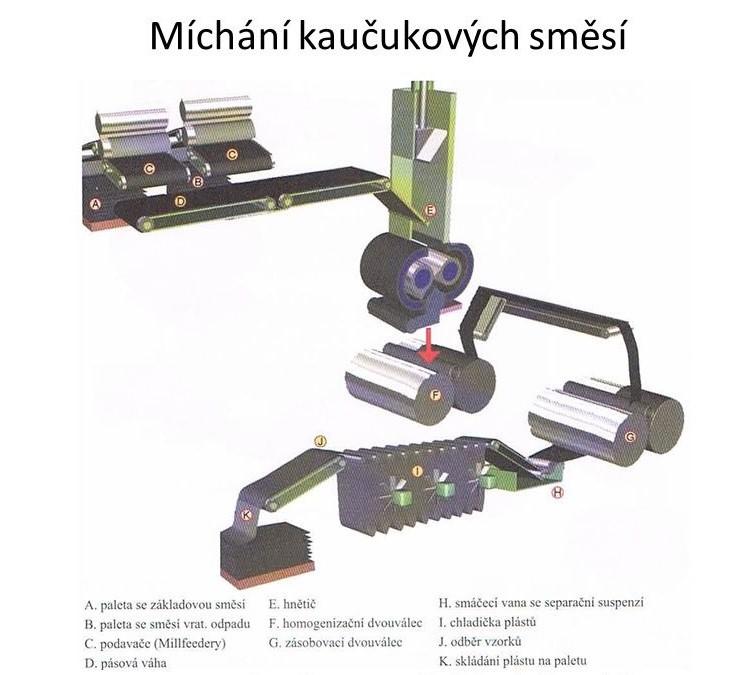 Míchání kaučukových směsí

C C B A D E F G J I H K

A. paleta se základovou směsí
B. paleta se směsí vrat. odpadu
C. podavače (Millfeedery)
D. pásová váha

E. hnětič
F. homogenizační dvouválec
G. zásobovací dvouválec

H. smáčecí vana se separační suspenzí
I. chladička plástů
J. odběr vzorků
K. skládání plástu na paletu